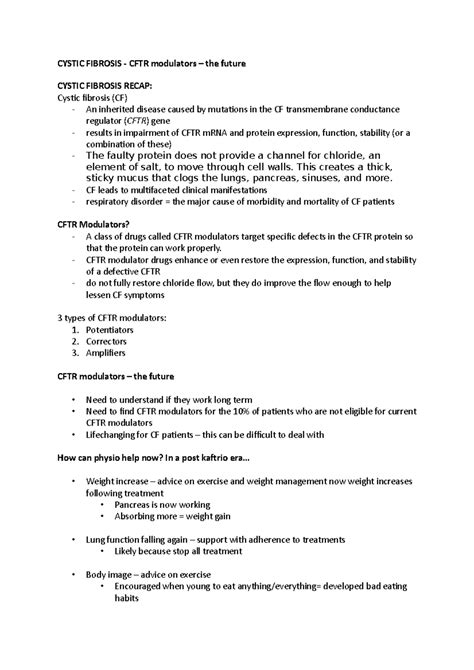 CYSTIC FIBROSIS - CFTR modulators – the future

CYSTIC FIBROSIS RECAP:
Cystic fibrosis (CF)
- An inherited disease caused by mutations in the CF transmembrane conductance regulator (CFTR) gene
- results in impairment of CFTR mRNA and protein expression, function, stability (or a combination of these)
- The faulty protein does not provide a channel for chloride, an element of salt, to move through cell walls. This creates a thick, sticky mucus that clogs the lungs, pancreas, sinuses, and more.
- CF leads to multifaceted clinical manifestations
- respiratory disorder = the major cause of morbidity and mortality of CF patients

CFTR Modulators?
- A class of drugs called CFTR modulators target specific defects in the CFTR protein so that the protein can work properly.
- CFTR modulator drugs enhance or even restore the expression, function, and stability of a defective CFTR
- do not fully restore chloride flow, but they do improve the flow enough to help lessen CF symptoms

3 types of CFTR modulators:
1. Potentiators
2. Correctors
3. Amplifiers

CFTR modulators – the future

• Need to understand if they work long term
• Need to find CFTR modulators for the 10% of patients who are not eligible for current CFTR modulators
• Lifechanging for CF patients – this can be difficult to deal with

How can physio help now? In a post kaftrio era...

• Weight increase – advice on exercise and weight management now weight increases following treatment
  • Pancreas is now working
  • Absorbing more = weight gain

• Lung function falling again – support with adherence to treatments
  • Likely because stop all treatment

• Body image – advice on exercise
  • Encouraged when young to eat anything/everything= developed bad eating habits